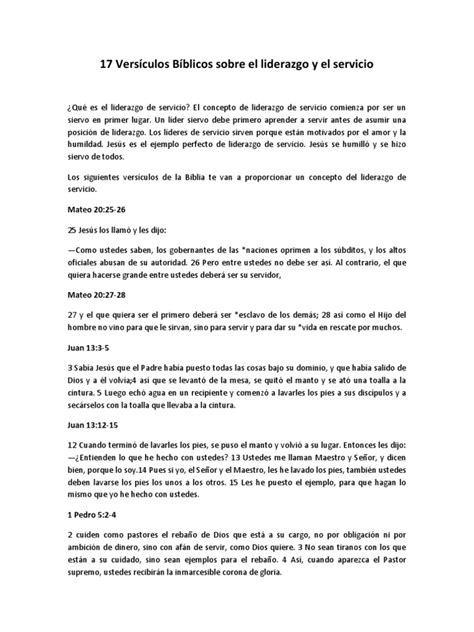 17 Versículos Bíblicos sobre el liderazgo y el servicio

¿Qué es el liderazgo de servicio? El concepto de liderazgo de servicio comienza por ser un siervo en primer lugar. Un líder siervo debe primero aprender a servir antes de asumir una posición de liderazgo. Los líderes de servicio sirven porque están motivados por el amor y la humildad. Jesús es el ejemplo perfecto de liderazgo de servicio. Jesús se humilló y se hizo siervo de todos.

Los siguientes versículos de la Biblia te van a proporcionar un concepto del liderazgo de servicio.

Mateo 20:25-26

25 Jesús los llamó y les dijo:

—Como ustedes saben, los gobernantes de las *naciones oprimen a los súbditos, y los altos oficiales abusan de su autoridad. 26 Pero entre ustedes no debe ser así. Al contrario, el que quiera hacerse grande entre ustedes deberá ser su servidor,

Mateo 20:27-28

27 y el que quiera ser el primero deberá ser *esclavo de los demás; 28 así como el Hijo del hombre no vino para que le sirvan, sino para servir y para dar su *vida en rescate por muchos.

Juan 13:3-5

3 Sabía Jesús que el Padre había puesto todas las cosas bajo su dominio, y que había salido de Dios y a él volvía;4 así que se levantó de la mesa, se quitó el manto y se ató una toalla a la cintura. 5 Luego echó agua en un recipiente y comenzó a lavarles los pies a sus discípulos y a secárselos con la toalla que llevaba a la cintura.

Juan 13:12-15

12 Cuando terminó de lavarles los pies, se puso el manto y volvió a su lugar. Entonces les dijo: —¿Entienden lo que he hecho con ustedes? 13 Ustedes me llaman Maestro y Señor, y dicen bien, porque lo soy.14 Pues si yo, el Señor y el Maestro, les he lavado los pies, también ustedes deben lavarse los pies los unos a los otros. 15 Les he puesto el ejemplo, para que hagan lo mismo que yo he hecho con ustedes.

1 Pedro 5:2-4

2 cuiden como pastores el rebaño de Dios que está a su cargo, no por obligación ni por ambición de dinero, sino con afán de servir, como Dios quiere. 3 No sean tiranos con los que están a su cuidado, sino sean ejemplos para el rebaño. 4 Así, cuando aparezca el Pastor supremo, ustedes recibirán la inmarcesible corona de gloria.